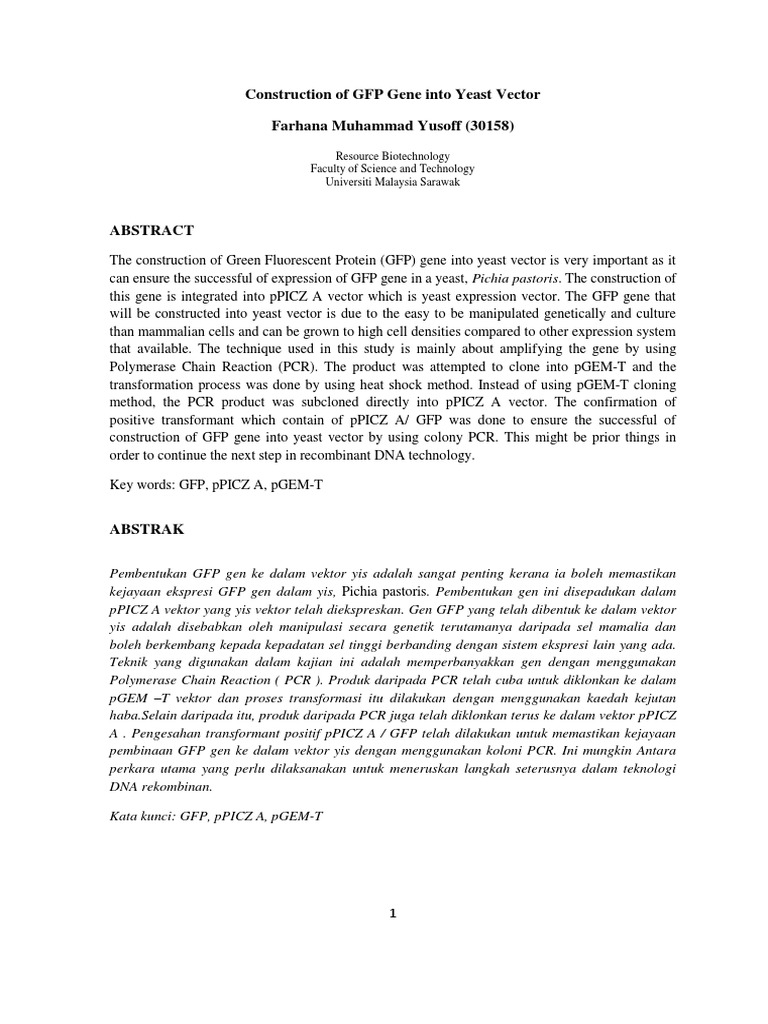 Construction of GFP Gene into Yeast Vector

Farhana Muhammad Yusoff (30158)

Resource Biotechnology
Faculty of Science and Technology
Universiti Malaysia Sarawak

ABSTRACT

The construction of Green Fluorescent Protein (GFP) gene into yeast vector is very important as it can ensure the successful of expression of GFP gene in a yeast, Pichia pastoris. The construction of this gene is integrated into pPICZ A vector which is yeast expression vector. The GFP gene that will be constructed into yeast vector is due to the easy to be manipulated genetically and culture than mammalian cells and can be grown to high cell densities compared to other expression system that available. The technique used in this study is mainly about amplifying the gene by using Polymerase Chain Reaction (PCR). The product was attempted to clone into pGEM-T and the transformation process was done by using heat shock method. Instead of using pGEM-T cloning method, the PCR product was subcloned directly into pPICZ A vector. The confirmation of positive transformant which contain of pPICZ A/ GFP was done to ensure the successful of construction of GFP gene into yeast vector by using colony PCR. This might be prior things in order to continue the next step in recombinant DNA technology.

Key words: GFP, pPICZ A, pGEM-T

ABSTRAK

Pembentukan GFP gen ke dalam vektor yis adalah sangat penting kerana ia boleh memastikan kejayaan ekspresi GFP gen dalam yis, Pichia pastoris. Pembentukan gen ini disepadukan dalam pPICZ A vektor yang yis vektor telah diekspreskan. Gen GFP yang telah dibentuk ke dalam vektor yis adalah disebabkan oleh manipulasi secara genetik terutamanya daripada sel mamalia dan boleh berkembang kepada kepadatan sel tinggi berbanding dengan sistem ekspresi lain yang ada. Teknik yang digunakan dalam kajian ini adalah memperbanyakkan gen dengan menggunakan Polymerase Chain Reaction ( PCR ). Produk daripada PCR telah cuba untuk diklonkan ke dalam pGEM –T vektor dan proses transformasi itu dilakukan dengan menggunakan kaedah kejutan haba.Selain daripada itu, produk daripada PCR juga telah diklonkan terus ke dalam vektor pPICZ A . Pengesahan transformant positif pPICZ A / GFP telah dilakukan untuk memastikan kejayaan pembinaan GFP gen ke dalam vektor yis dengan menggunakan koloni PCR. Ini mungkin Antara perkara utama yang perlu dilaksanakan untuk meneruskan langkah seterusnya dalam teknologi DNA rekombinan.

Kata kunci: GFP, pPICZ A, pGEM-T

1